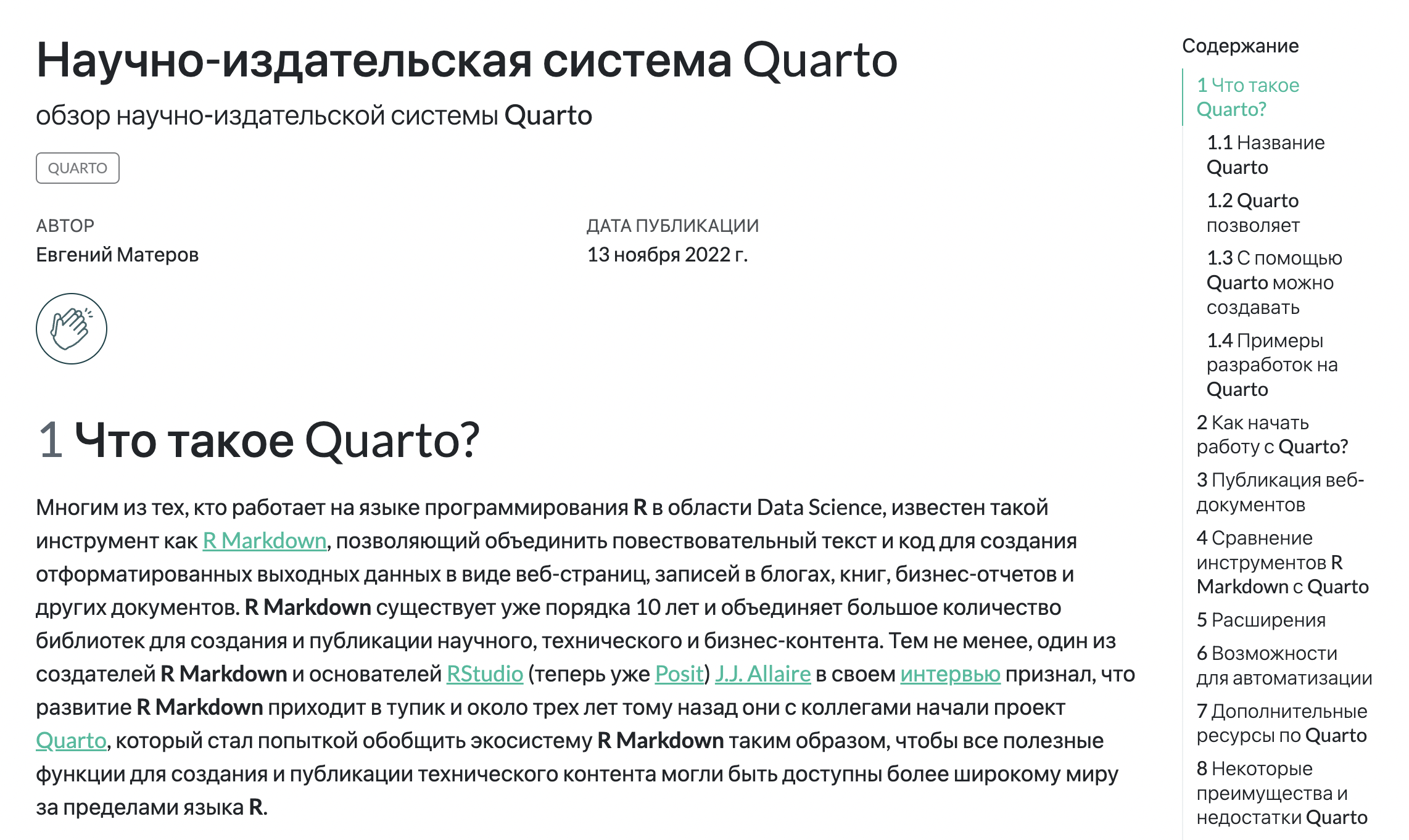 Научно-издательская система Quarto

обзор научно-издательской системы Quarto

QUARTO

АВТОР
Евгений Матеров

ДАТА ПУБЛИКАЦИИ
13 ноября 2022 г.

1 Что такое Quarto?

Многим из тех, кто работает на языке программирования R в области Data Science, известен такой инструмент как R Markdown, позволяющий объединить повествовательный текст и код для создания отформатированных выходных данных в виде веб-страниц, записей в блогах, книг, бизнес-отчетов и других документов. R Markdown существует уже порядка 10 лет и объединяет большое количество библиотек для создания и публикации научного, технического и бизнес-контента. Тем не менее, один из создателей R Markdown и основателей RStudio (теперь уже Posit) J.J. Allaire в своем интервью признал, что развитие R Markdown приходит в тупик и около трех лет тому назад они с коллегами начали проект Quarto, который стал попыткой обобщить экосистему R Markdown таким образом, чтобы все полезные функции для создания и публикации технического контента могли быть доступны более широкому миру за пределами языка R.

Содержание
1 Что такое Quarto?
1.1 Название Quarto
1.2 Quarto позволяет
1.3 С помощью Quarto можно создавать
1.4 Примеры разработок на Quarto
2 Как начать работу с Quarto?
3 Публикация веб-документов
4 Сравнение инструментов R Markdown с Quarto
5 Расширения
6 Возможности для автоматизации
7 Дополнительные ресурсы по Quarto
8 Некоторые преимущества и недостатки Quarto